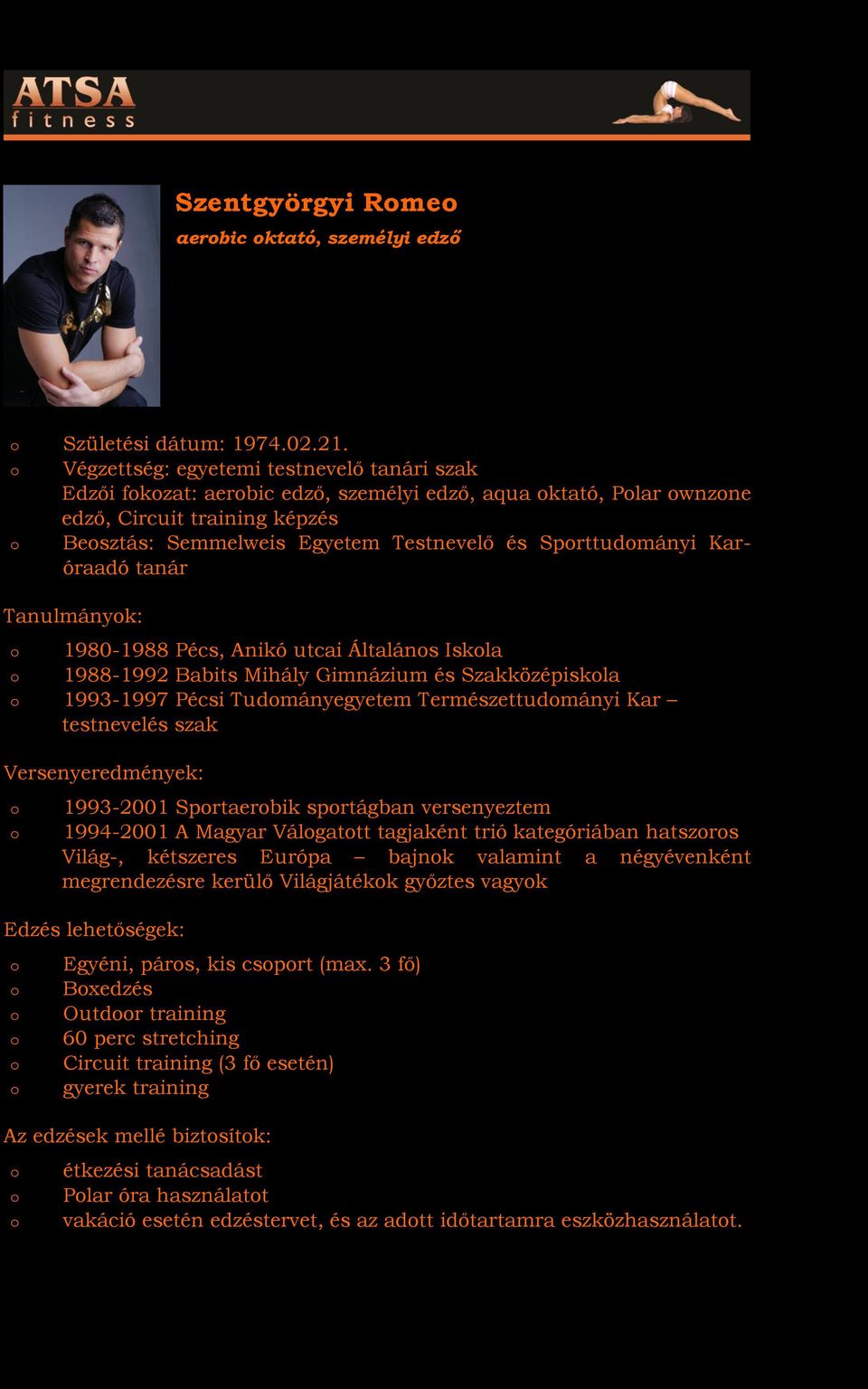 ATSA
fitness

Szentgyörgyi Romeo
aerobic oktató, személyi edző

o Születési dátum: 1974.02.21.
o Végzettség: egyetemi testnevelő tanári szak
Edzői fokozat: aerobic edző, személyi edző, aqua oktató, Polar ownzone edző, Circuit training képzés
o Beosztás: Semmelweis Egyetem Testnevelő és Sporttudományi Kar-óraadó tanár

Tanulmányok:

o 1980-1988 Pécs, Anikó utcai Általános Iskola
o 1988-1992 Babits Mihály Gimnázium és Szakközépiskola
o 1993-1997 Pécsi Tudományegyetem Természettudományi Kar – testnevelés szak

Versenyeredmények:

o 1993-2001 Sportaerobik sportágban versenyeztem
o 1994-2001 A Magyar Válogatott tagjaként trió kategóriában hatszoros Világ-, kétszeres Európa – bajnok valamint a négyévenként megrendezésre kerülő Világjátékok győztes vagyok

Edzés lehetőségek:

o Egyéni, páros, kis csoport (max. 3 fő)
o Boxedzés
o Outdoor training
o 60 perc stretching
o Circuit training (3 fő esetén)
o gyerek training

Az edzések mellé biztosítok:

o étkezési tanácsadást
o Polar óra használatot
o vakáció esetén edzéstervet, és az adott időtartamra eszközhasználatot.